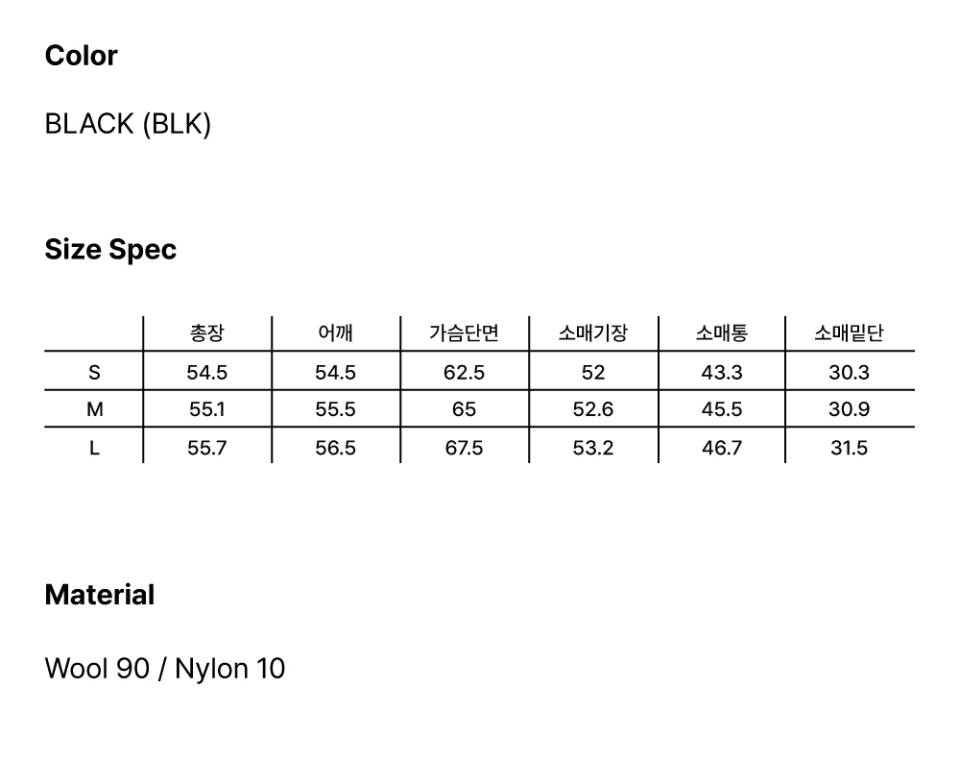 Color

BLACK (BLK)

Size Spec

| | 총장 | 어깨 | 가슴단면 | 소매기장 | 소매통 | 소매밑단 |
|---|---|---|---|---|---|---|
| S | 54.5 | 54.5 | 62.5 | 52 | 43.3 | 30.3 |
| M | 55.1 | 55.5 | 65 | 52.6 | 45.5 | 30.9 |
| L | 55.7 | 56.5 | 67.5 | 53.2 | 46.7 | 31.5 |

Material

Wool 90 / Nylon 10